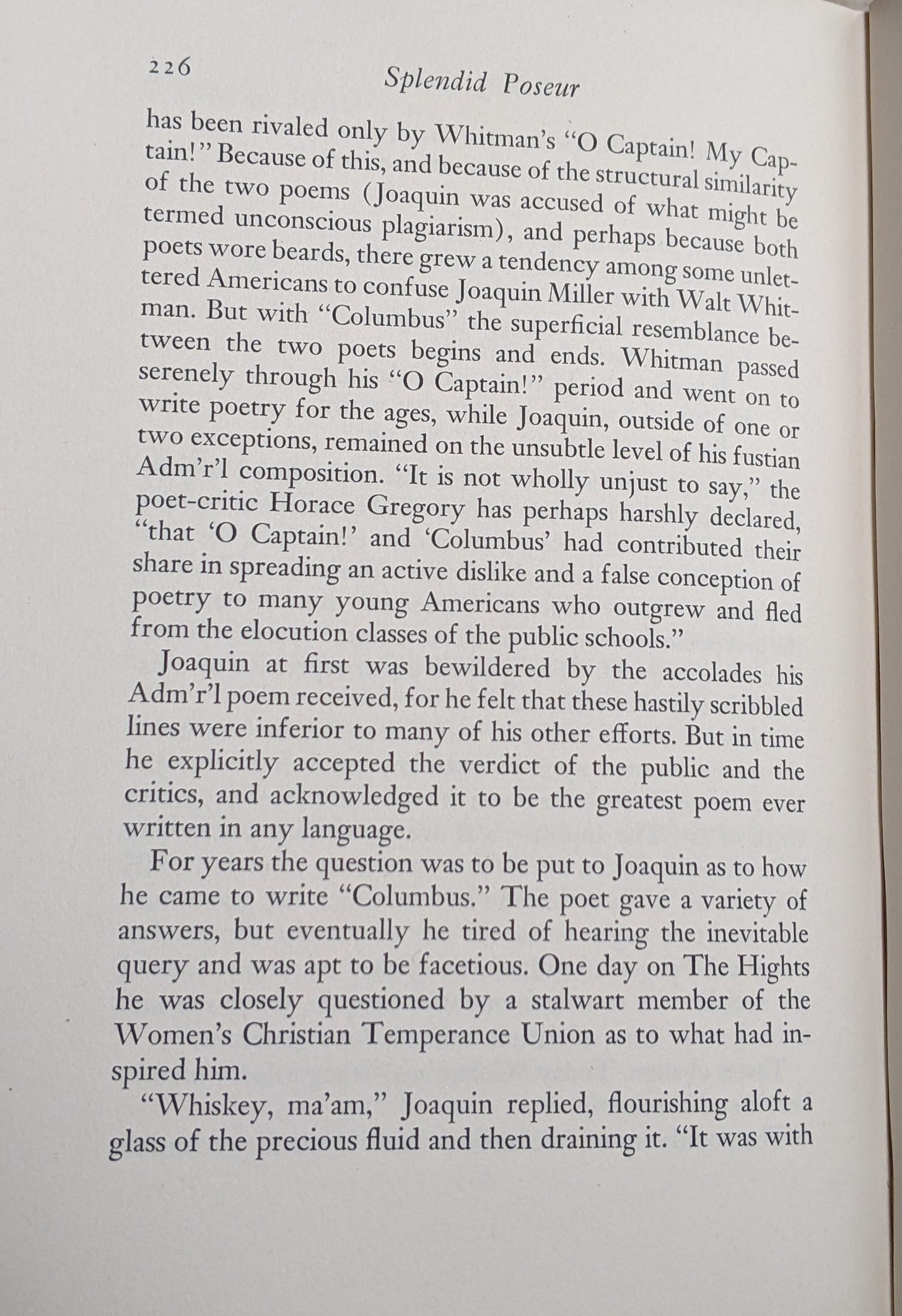 226

Splendid Poseur

has been rivaled only by Whitman's "O Captain! My Captain!" Because of this, and because of the structural similarity of the two poems (Joaquin was accused of what might be termed unconscious plagiarism), and perhaps because both poets wore beards, there grew a tendency among some unlettered Americans to confuse Joaquin Miller with Walt Whitman. But with "Columbus" the superficial resemblance between the two poets begins and ends. Whitman passed serenely through his "O Captain!" period and went on to write poetry for the ages, while Joaquin, outside of one or two exceptions, remained on the unsubtle level of his fustian Adm'r'l composition. "It is not wholly unjust to say," the poet-critic Horace Gregory has perhaps harshly declared, "that 'O Captain!' and 'Columbus' had contributed their share in spreading an active dislike and a false conception of poetry to many young Americans who outgrew and fled from the elocution classes of the public schools."

Joaquin at first was bewildered by the accolades his Adm'r'l poem received, for he felt that these hastily scribbled lines were inferior to many of his other efforts. But in time he explicitly accepted the verdict of the public and the critics, and acknowledged it to be the greatest poem ever written in any language.

For years the question was to be put to Joaquin as to how he came to write "Columbus." The poet gave a variety of answers, but eventually he tired of hearing the inevitable query and was apt to be facetious. One day on The Hights he was closely questioned by a stalwart member of the Women's Christian Temperance Union as to what had inspired him.

"Whiskey, ma'am," Joaquin replied, flourishing aloft a glass of the precious fluid and then draining it. "It was with